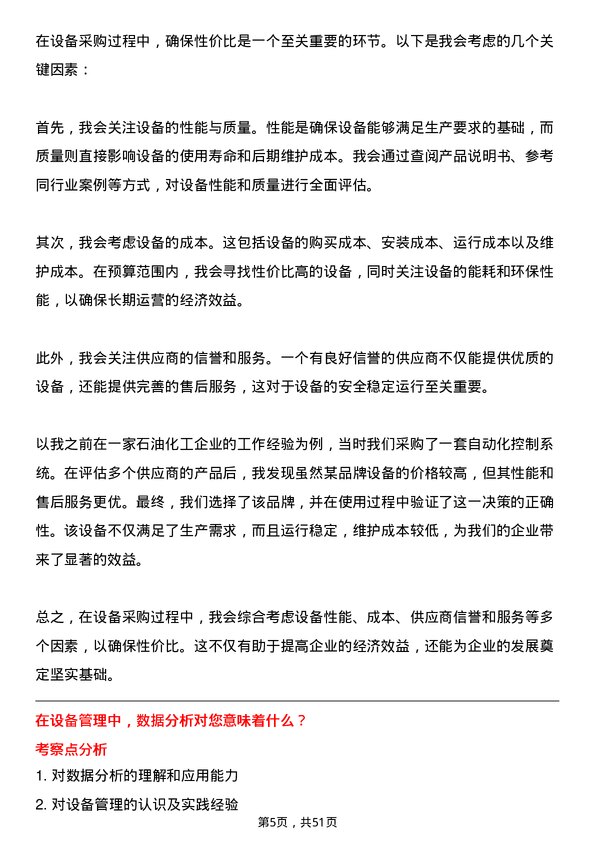 在设备采购过程中，确保性价比是一个至关重要的环节。以下是我会考虑的几个关键因素：

首先，我会关注设备的性能与质量。性能是确保设备能够满足生产要求的基础，而质量则直接影响设备的使用寿命和后期维护成本。我会通过查阅产品说明书、参考同行业案例等方式，对设备性能和质量进行全面评估。

其次，我会考虑设备的成本。这包括设备的购买成本、安装成本、运行成本以及维护成本。在预算范围内，我会寻找性价比高的设备，同时关注设备的能耗和环保性能，以确保长期运营的经济效益。

此外，我会关注供应商的信誉和服务。一个有良好信誉的供应商不仅能提供优质的设备，还能提供完善的售后服务，这对于设备的安全稳定运行至关重要。

以我之前在一家石油化工企业的工作经验为例，当时我们采购了一套自动化控制系统。在评估多个供应商的产品后，我发现虽然某品牌设备的价格较高，但其性能和售后服务更优。最终，我们选择了该品牌，并在使用过程中验证了这一决策的正确性。该设备不仅满足了生产需求，而且运行稳定，维护成本较低，为我们的企业带来了显著的效益。

总之，在设备采购过程中，我会综合考虑设备性能、成本、供应商信誉和服务等多个因素，以确保性价比。这不仅有助于提高企业的经济效益，还能为企业的发展奠定坚实基础。

在设备管理中，数据分析对您意味着什么？

考察点分析

1. 对数据分析的理解和应用能力

2. 对设备管理的认识及实践经验

第5页，共51页